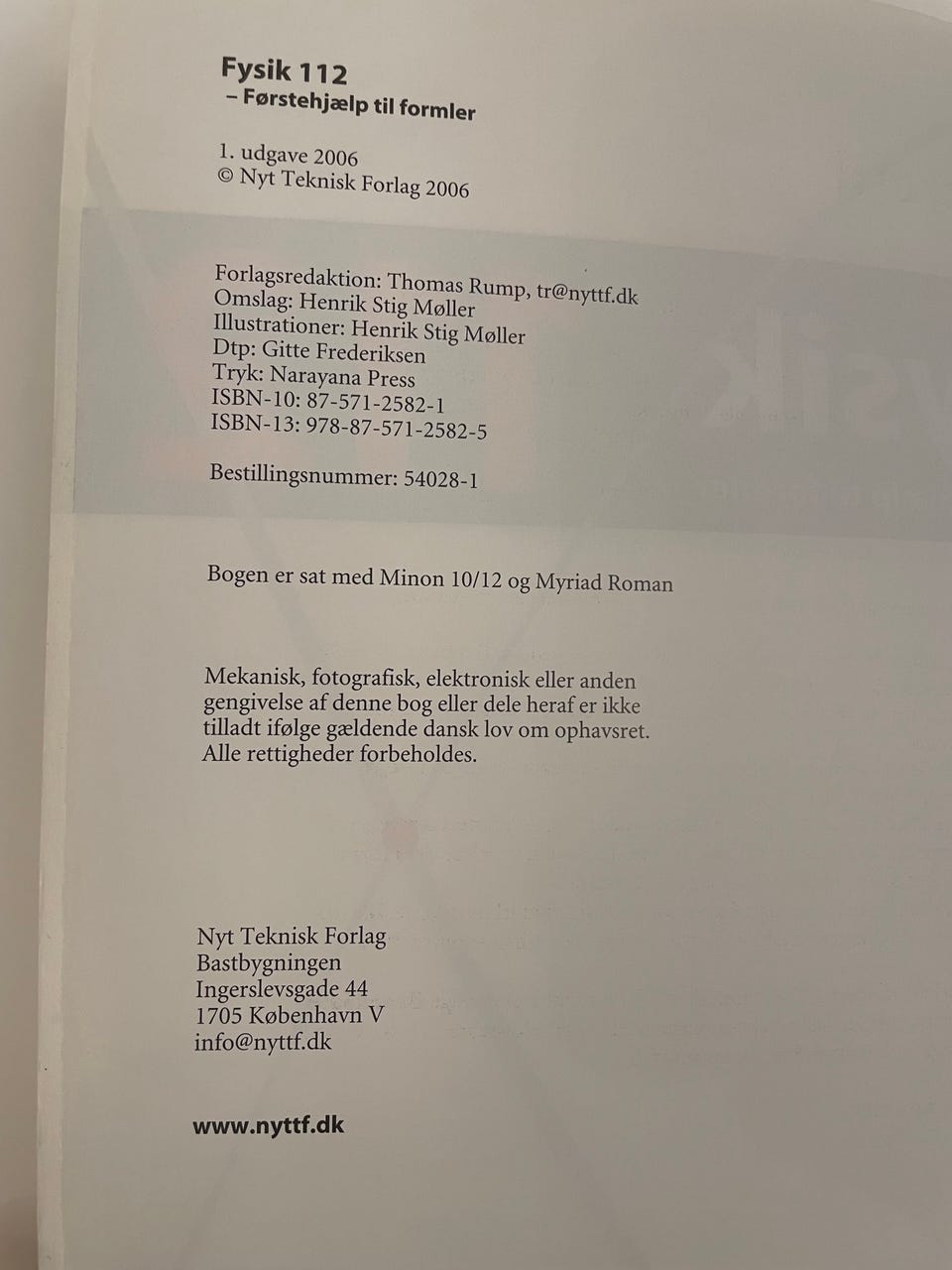 Fysik 112
– Førstehjælp til formler

1. udgave 2006
© Nyt Teknisk Forlag 2006

Forlagsredaktion: Thomas Rump, tr@nyttf.dk
Omslag: Henrik Stig Møller
Illustrationer: Henrik Stig Møller
Dtp: Gitte Frederiksen
Tryk: Narayana Press
ISBN-10: 87-571-2582-1
ISBN-13: 978-87-571-2582-5

Bestillingsnummer: 54028-1

Bogen er sat med Minon 10/12 og Myriad Roman

Mekanisk, fotografisk, elektronisk eller anden gengivelse af denne bog eller dele heraf er ikke tilladt ifølge gældende dansk lov om ophavsret. Alle rettigheder forbeholdes.

Nyt Teknisk Forlag
Bastbygningen
Ingerslevsgade 44
1705 København V
info@nyttf.dk

www.nyttf.dk